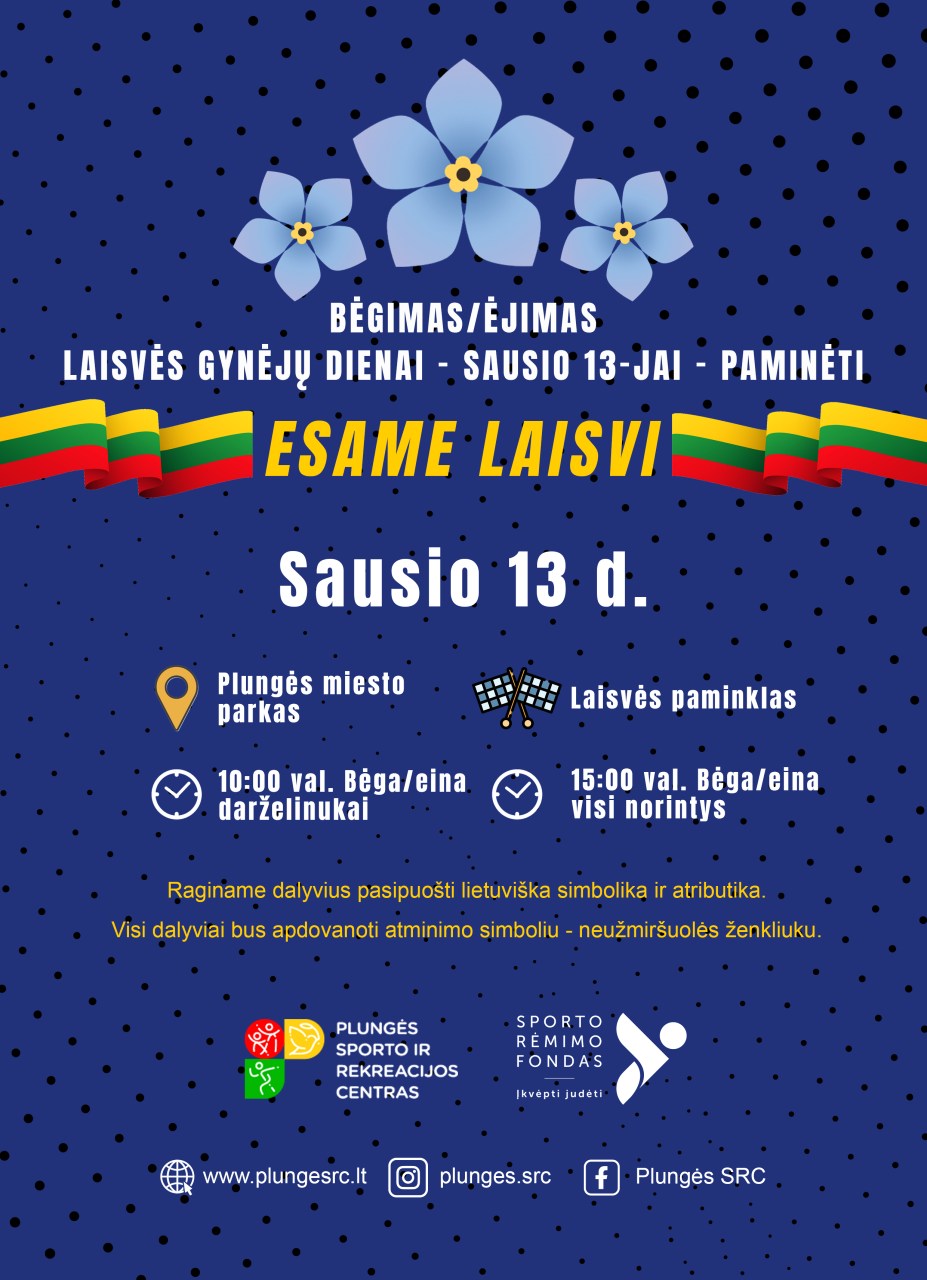 BĖGIMAS/ĖJIMAS
LAISVĖS GYNĖJŲ DIENAI - SAUSIO 13-JAI - PAMINĖTI

ESAME LAISVI

Sausio 13 d.

Plungės miesto parkas

Laisvės paminklas

10:00 val. Bėga/eina darželinukai

15:00 val. Bėga/eina visi norintys

Raginame dalyvius pasipuošti lietuviška simbolika ir atributika.

Visi dalyviai bus apdovanoti atminimo simboliu - neužmiršuolės ženkliuku.

PLUNGĖS SPORTO IR REKREACIJOS CENTRAS

SPORTO RĖMIMO FONDAS
Įkvėpti judėti

www.plungesrc.lt
plunges.src
Plungės SRC